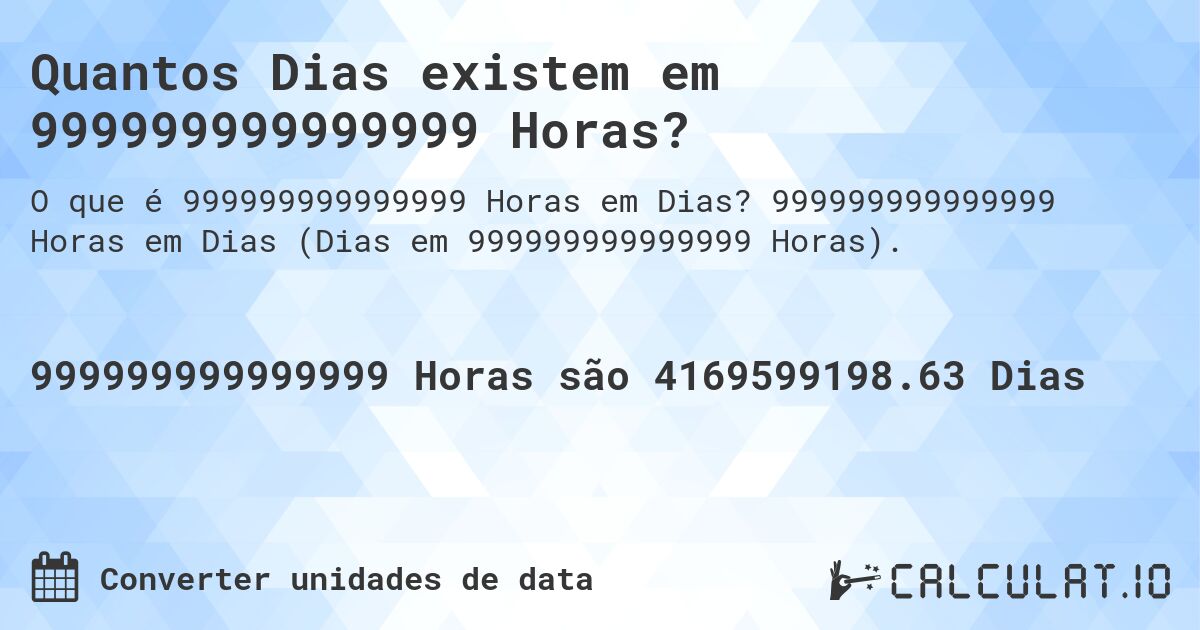 Quantos Dias existem em 999999999999999 Horas?

O que é 999999999999999 Horas em Dias? 999999999999999 Horas em Dias (Dias em 999999999999999 Horas).

999999999999999 Horas são 4169599198.63 Dias

Converter unidades de data

CALCULAT.IO